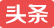 头条